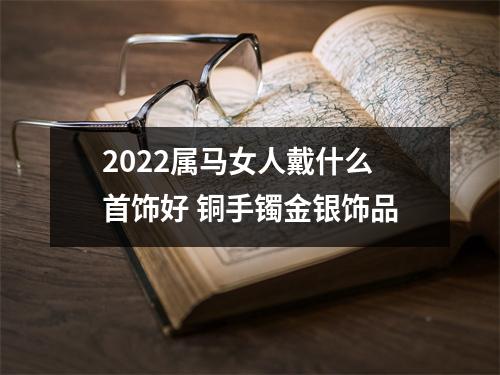 2022属马女人戴什么首饰好 铜手镯金银饰品